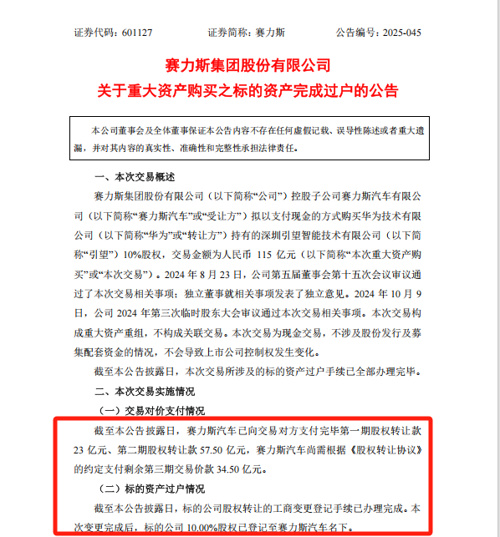 证券代码：601127　　证券简称：赛力斯　　公告编号：2025-045

赛力斯集团股份有限公司
关于重大资产购买之标的资产完成过户的公告

本公司董事会及全体董事保证本公告内容不存在任何虚假记载、误导性陈述或者重大遗漏，并对其内容的真实性、准确性和完整性承担法律责任。

一、本次交易概述

赛力斯集团股份有限公司（以下简称“公司”）控股子公司赛力斯汽车有限公司（以下简称“赛力斯汽车”或“受让方”）拟以支付现金的方式购买华为技术有限公司（以下简称“华为”或“转让方”）持有的深圳引望智能技术有限公司（以下简称“引望”）10%股权，交易金额为人民币 115 亿元（以下简称“本次重大资产购买”或“本次交易”）。2024 年 8 月 23 日，公司第五届董事会第十五次会议审议通过了本次交易相关事项；独立董事就相关事项发表了独立意见。2024 年 10 月 9 日，公司 2024 年第三次临时股东大会审议通过本次交易相关事项。本次交易构成重大资产重组，不构成关联交易。本次交易为现金交易，不涉及股份发行及募集配套资金的情况，不会导致上市公司控制权发生变化。

截至本公告披露日，本次交易所涉及的标的资产过户手续已全部办理完毕。

二、本次交易实施情况

（一）交易对价支付情况

截至本公告披露日，赛力斯汽车已向交易对方支付完毕第一期股权转让款 23 亿元、第二期股权转让款 57.50 亿元，赛力斯汽车尚需根据《股权转让协议》的约定支付剩余第三期交易价款 34.50 亿元。

（二）标的资产过户情况

截至本公告披露日，标的公司股权转让的工商变更登记手续已办理完成。本次变更完成后，标的公司 10.00%股权已登记至赛力斯汽车名下。